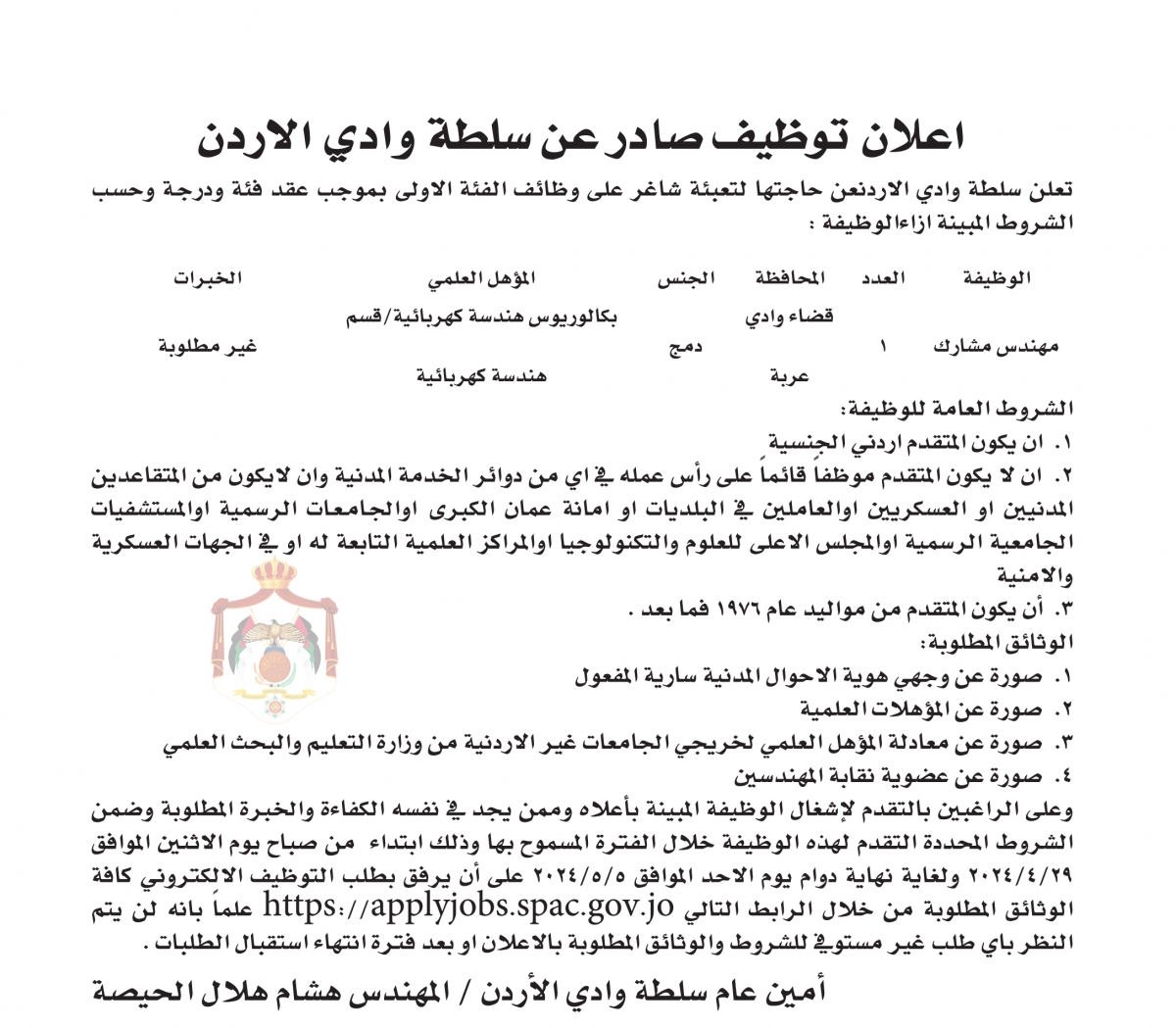 اعلان توظيف صادر عن سلطة وادي الاردن

تعلن سلطة وادي الاردنعن حاجتها لتعبئة شاغر على وظائف الفئة الاولى بموجب عقد فئة ودرجة وحسب الشروط المبينة ازاءالوظيفة :

| الوظيفة | العدد | المحافظة | الجنس | المؤهل العلمي | الخبرات |
|---|---|---|---|---|---|
| مهندس مشارك | ١ | قضاء وادي عربة | دمج | بكالوريوس هندسة كهربائية/قسم هندسة كهربائية | غير مطلوبة |

الشروط العامة للوظيفة:
١. ان يكون المتقدم اردني الجنسية
٢. ان لا يكون المتقدم موظفاً قائماً على رأس عمله في اي من دوائر الخدمة المدنية وان لايكون من المتقاعدين المدنيين او العسكريين اوالعاملين في البلديات او امانة عمان الكبرى اوالجامعات الرسمية اوالمستشفيات الجامعية الرسمية اوالمجلس الاعلى للعلوم والتكنولوجيا اوالمراكز العلمية التابعة له او في الجهات العسكرية والامنية
٣. أن يكون المتقدم من مواليد عام ١٩٧٦ فما بعد .
الوثائق المطلوبة:
١. صورة عن وجهي هوية الاحوال المدنية سارية المفعول
٢. صورة عن المؤهلات العلمية
٣. صورة عن معادلة المؤهل العلمي لخريجي الجامعات غير الاردنية من وزارة التعليم والبحث العلمي
٤. صورة عن عضوية نقابة المهندسين
وعلى الراغبين بالتقدم لإشغال الوظيفة المبينة بأعلاه وممن يجد في نفسه الكفاءة والخبرة المطلوبة وضمن الشروط المحددة التقدم لهذه الوظيفة خلال الفترة المسموح بها وذلك ابتداء من صباح يوم الاثنين الموافق ٢٠٢٤/٤/٢٩ ولغاية نهاية دوام يوم الاحد الموافق ٢٠٢٤/٥/٥ على أن يرفق بطلب التوظيف الالكتروني كافة الوثائق المطلوبة من خلال الرابط التالي https://applyjobs.spac.gov.jo علماً بانه لن يتم النظر باي طلب غير مستوفي للشروط والوثائق المطلوبة بالاعلان او بعد فترة انتهاء استقبال الطلبات .

أمين عام سلطة وادي الأردن / المهندس هشام هلال الحيصة